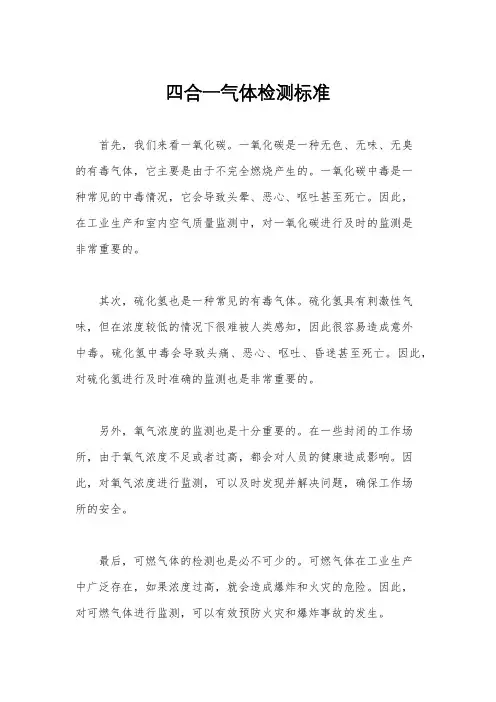 四合一气体检测标准

首先，我们来看一氧化碳。一氧化碳是一种无色、无味、无臭的有毒气体，它主要是由于不完全燃烧产生的。一氧化碳中毒是一种常见的中毒情况，它会导致头晕、恶心、呕吐甚至死亡。因此，在工业生产和室内空气质量监测中，对一氧化碳进行及时的监测是非常重要的。

其次，硫化氢也是一种常见的有毒气体。硫化氢具有刺激性气味，但在浓度较低的情况下很难被人类感知，因此很容易造成意外中毒。硫化氢中毒会导致头痛、恶心、呕吐、昏迷甚至死亡。因此，对硫化氢进行及时准确的监测也是非常重要的。

另外，氧气浓度的监测也是十分重要的。在一些封闭的工作场所，由于氧气浓度不足或者过高，都会对人员的健康造成影响。因此，对氧气浓度进行监测，可以及时发现并解决问题，确保工作场所的安全。

最后，可燃气体的检测也是必不可少的。可燃气体在工业生产中广泛存在，如果浓度过高，就会造成爆炸和火灾的危险。因此，对可燃气体进行监测，可以有效预防火灾和爆炸事故的发生。